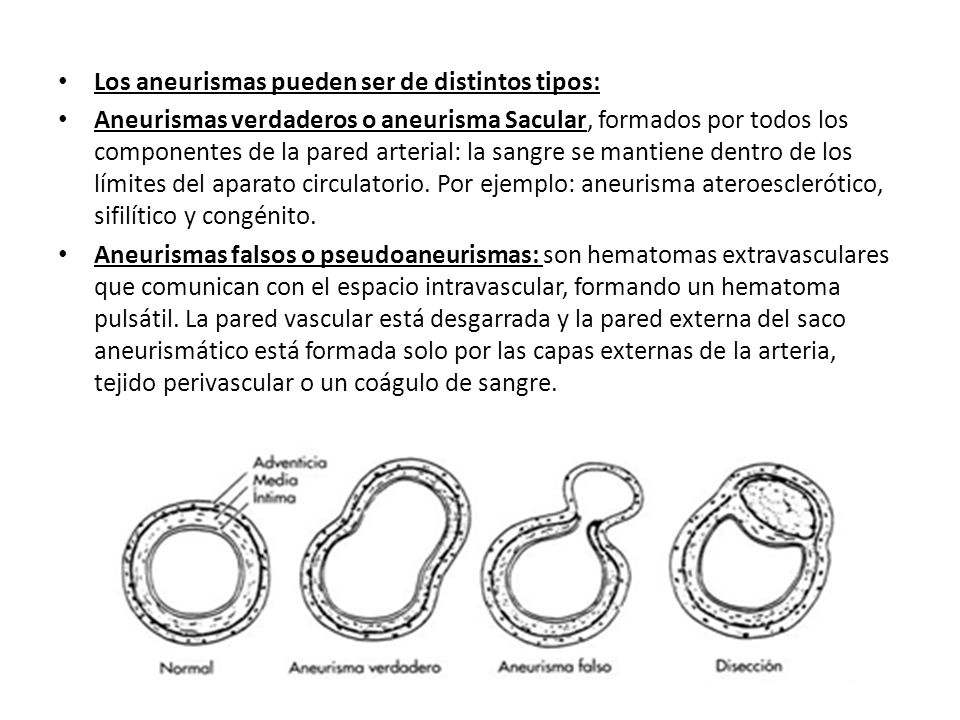 • Los aneurismas pueden ser de distintos tipos:

• Aneurismas verdaderos o aneurisma Sacular, formados por todos los componentes de la pared arterial: la sangre se mantiene dentro de los límites del aparato circulatorio. Por ejemplo: aneurisma ateroesclerótico, sifilítico y congénito.

• Aneurismas falsos o pseudoaneurismas: son hematomas extravasculares que comunican con el espacio intravascular, formando un hematoma pulsátil. La pared vascular está desgarrada y la pared externa del saco aneurismático está formada solo por las capas externas de la arteria, tejido perivascular o un coágulo de sangre.

Adventicia
Media
Íntima

Normal

Aneurisma verdadero

Aneurisma falso

Disección